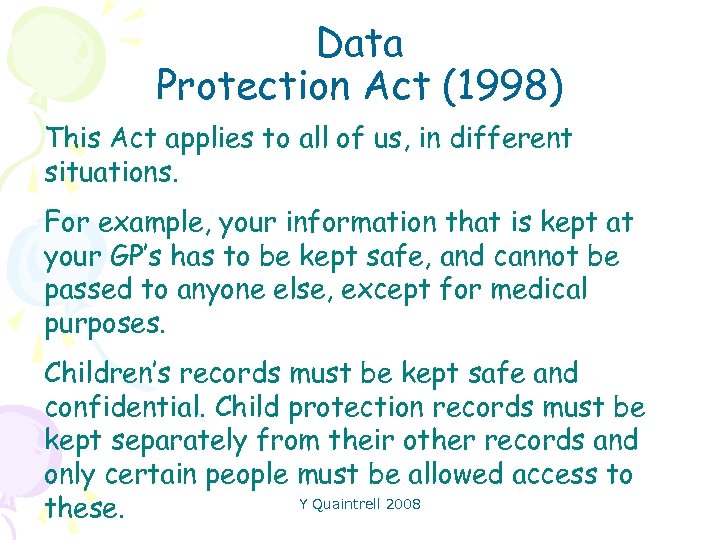 Data
Protection Act (1998)

This Act applies to all of us, in different situations.

For example, your information that is kept at your GP's has to be kept safe, and cannot be passed to anyone else, except for medical purposes.

Children's records must be kept safe and confidential. Child protection records must be kept separately from their other records and only certain people must be allowed access to these.

Y Quaintrell 2008